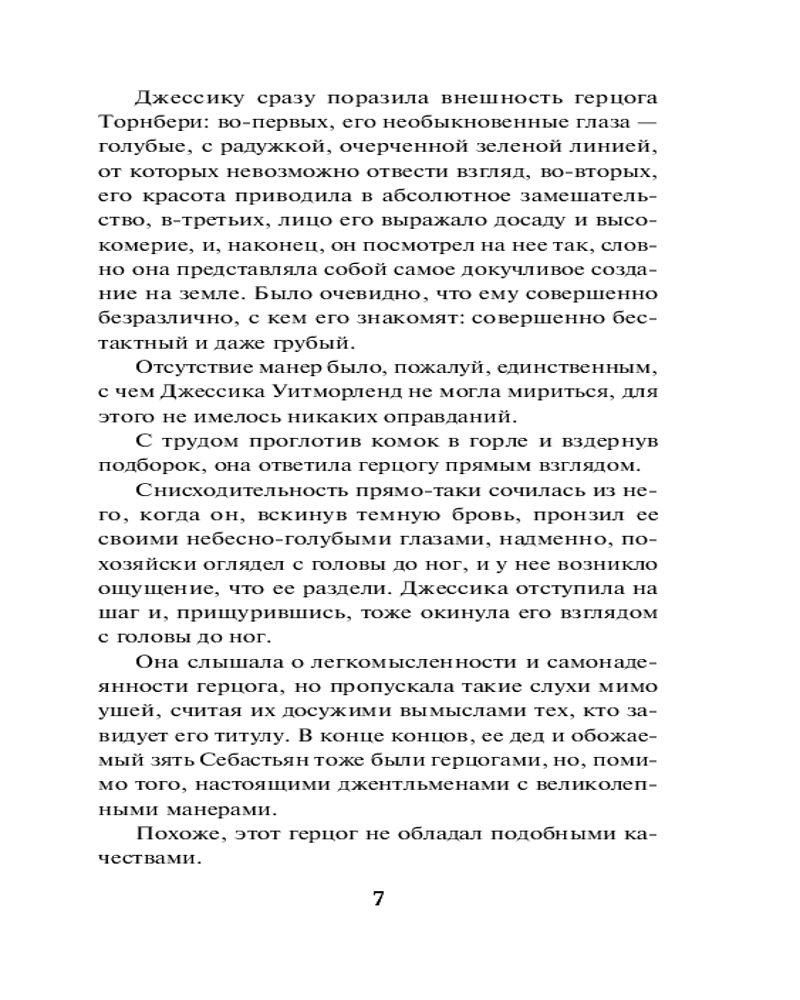 Джессику сразу поразила внешность герцога Торнбери: во-первых, его необыкновенные глаза — голубые, с радужкой, очерченной зеленой линией, от которых невозможно отвести взгляд, во-вторых, его красота приводила в абсолютное замешательство, в-третьих, лицо его выражало досаду и высокомерие, и, наконец, он посмотрел на нее так, словно она представляла собой самое докучливое создание на земле. Было очевидно, что ему совершенно безразлично, с кем его знакомят: совершенно бестактный и даже грубый.

Отсутствие манер было, пожалуй, единственным, с чем Джессика Уитморленд не могла мириться, для этого не имелось никаких оправданий.

С трудом проглотив комок в горле и вздернув подборок, она ответила герцогу прямым взглядом.

Снисходительность прямо-таки сочилась из него, когда он, вскинув темную бровь, пронзил ее своими небесно-голубыми глазами, надменно, по-хозяйски оглядел с головы до ног, и у нее возникло ощущение, что ее раздели. Джессика отступила на шаг и, прищурившись, тоже окинула его взглядом с головы до ног.

Она слышала о легкомысленности и самонадеянности герцога, но пропускала такие слухи мимо ушей, считая их досужими вымыслами тех, кто завидует его титулу. В конце концов, ее дед и обожаемый зять Себастьян тоже были герцогами, но, помимо того, настоящими джентльменами с великолепными манерами.

Похоже, этот герцог не обладал подобными качествами.

7